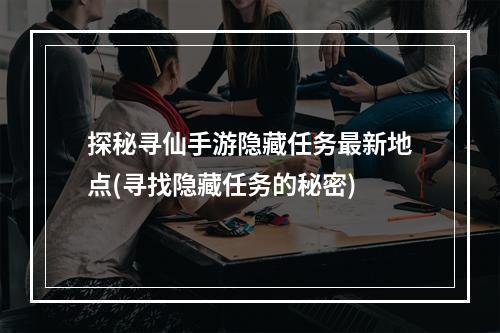 探秘寻仙手游隐藏任务最新地点(寻找隐藏任务的秘密)